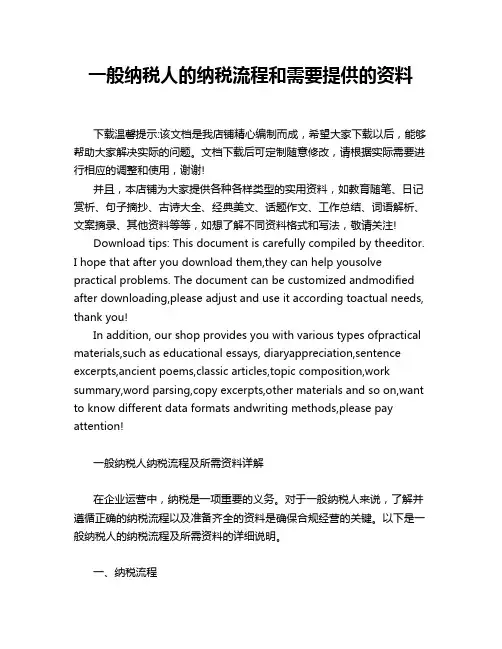 一般纳税人的纳税流程和需要提供的资料

下载温馨提示:该文档是我店铺精心编制而成，希望大家下载以后，能够帮助大家解决实际的问题。文档下载后可定制随意修改，请根据实际需要进行相应的调整和使用，谢谢!

并且，本店铺为大家提供各种各样类型的实用资料，如教育随笔、日记赏析、句子摘抄、古诗大全、经典美文、话题作文、工作总结、词语解析、文案摘录、其他资料等等，如想了解不同资料格式和写法，敬请关注!

Download tips: This document is carefully compiled by theeditor. I hope that after you download them,they can help yousolve practical problems. The document can be customized andmodified after downloading,please adjust and use it according toactual needs, thank you!

In addition, our shop provides you with various types ofpractical materials,such as educational essays, diaryappreciation,sentence excerpts,ancient poems,classic articles,topic composition,work summary,word parsing,copy excerpts,other materials and so on,want to know different data formats andwriting methods,please pay attention!

一般纳税人纳税流程及所需资料详解

在企业运营中，纳税是一项重要的义务。对于一般纳税人来说，了解并遵循正确的纳税流程以及准备齐全的资料是确保合规经营的关键。以下是一般纳税人的纳税流程及所需资料的详细说明。

一、纳税流程